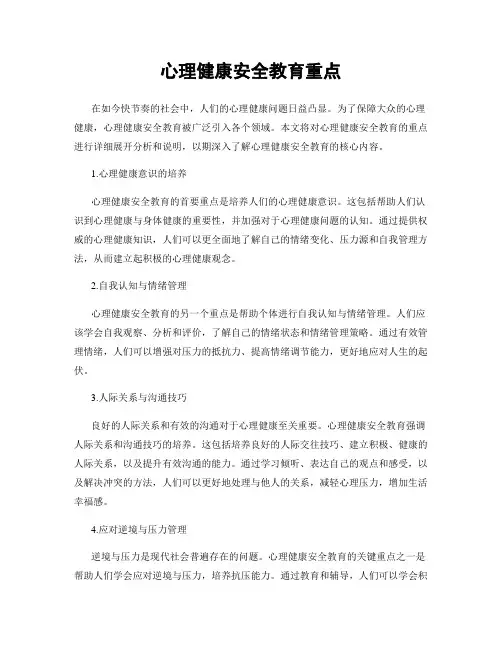 心理健康安全教育重点

在如今快节奏的社会中，人们的心理健康问题日益凸显。为了保障大众的心理健康，心理健康安全教育被广泛引入各个领域。本文将对心理健康安全教育的重点进行详细展开分析和说明，以期深入了解心理健康安全教育的核心内容。

1.心理健康意识的培养

心理健康安全教育的首要重点是培养人们的心理健康意识。这包括帮助人们认识到心理健康与身体健康的重要性，并加强对于心理健康问题的认知。通过提供权威的心理健康知识，人们可以更全面地了解自己的情绪变化、压力源和自我管理方法，从而建立起积极的心理健康观念。

2.自我认知与情绪管理

心理健康安全教育的另一个重点是帮助个体进行自我认知与情绪管理。人们应该学会自我观察、分析和评价，了解自己的情绪状态和情绪管理策略。通过有效管理情绪，人们可以增强对压力的抵抗力、提高情绪调节能力，更好地应对人生的起伏。

3.人际关系与沟通技巧

良好的人际关系和有效的沟通对于心理健康至关重要。心理健康安全教育强调人际关系和沟通技巧的培养。这包括培养良好的人际交往技巧、建立积极、健康的人际关系，以及提升有效沟通的能力。通过学习倾听、表达自己的观点和感受，以及解决冲突的方法，人们可以更好地处理与他人的关系，减轻心理压力，增加生活幸福感。

4.应对逆境与压力管理

逆境与压力是现代社会普遍存在的问题。心理健康安全教育的关键重点之一是帮助人们学会应对逆境与压力，培养抗压能力。通过教育和辅导，人们可以学会积